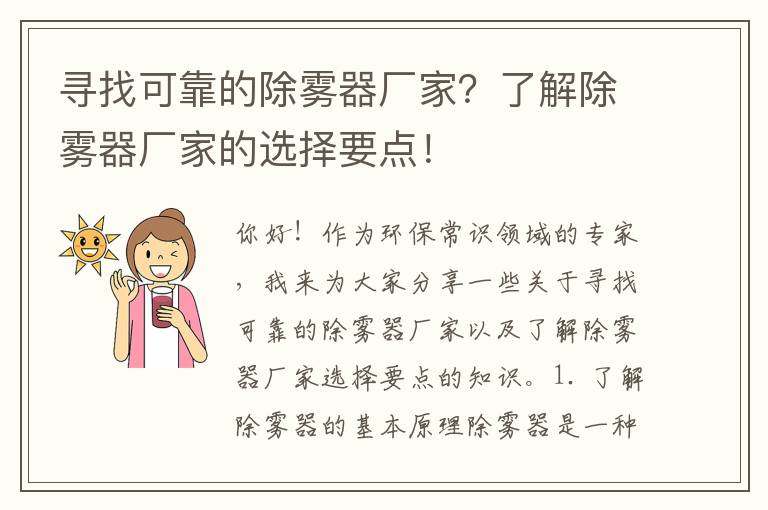 寻找可靠的除雾器厂家？了解除雾器厂家的选择要点！

你好！作为环保常识领域的专家，我来为大家分享一些关于寻找可靠的除雾器厂家以及了解除雾器厂家选择要点的知识。1. 了解除雾器的基本原理除雾器是一种